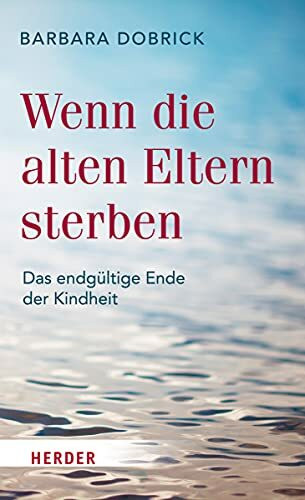 BARBARA DOBRICK

Wenn die alten Eltern sterben

Das endgültige Ende der Kindheit

HERDER